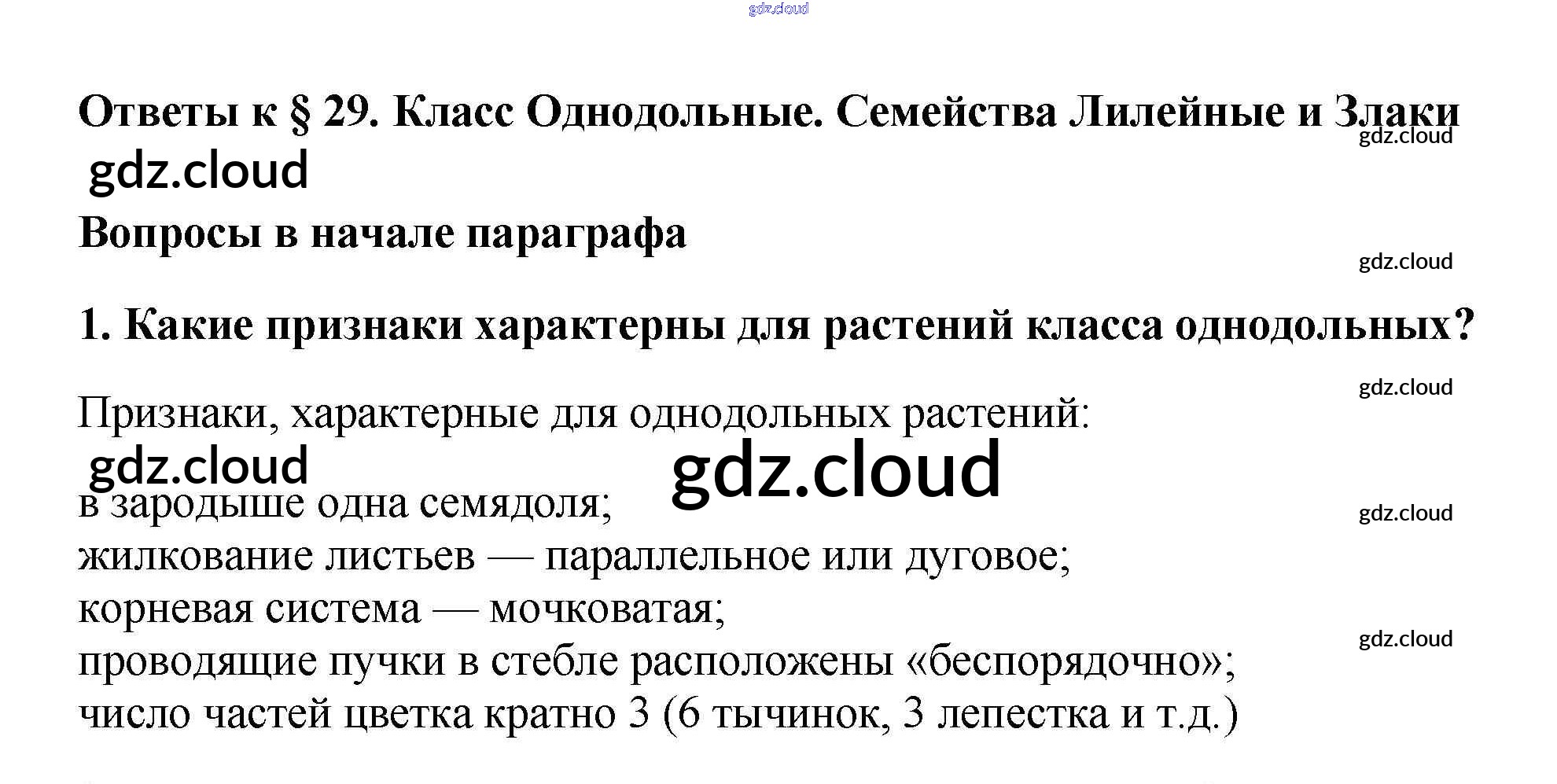 Ответы к § 29. Класс Однодольные. Семейства Лилейные и Злаки

Вопросы в начале параграфа

1. Какие признаки характерны для растений класса однодольных?

Признаки, характерные для однодольных растений:

в зародыше одна семядоля;
жилкование листьев — параллельное или дуговое;
корневая система — мочковатая;
проводящие пучки в стебле расположены «беспорядочно»;
число частей цветка кратно 3 (6 тычинок, 3 лепестка и т.д.)

gdz.cloud